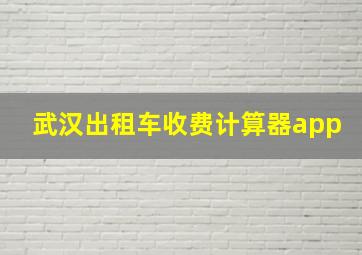 武汉出租车收费计算器app